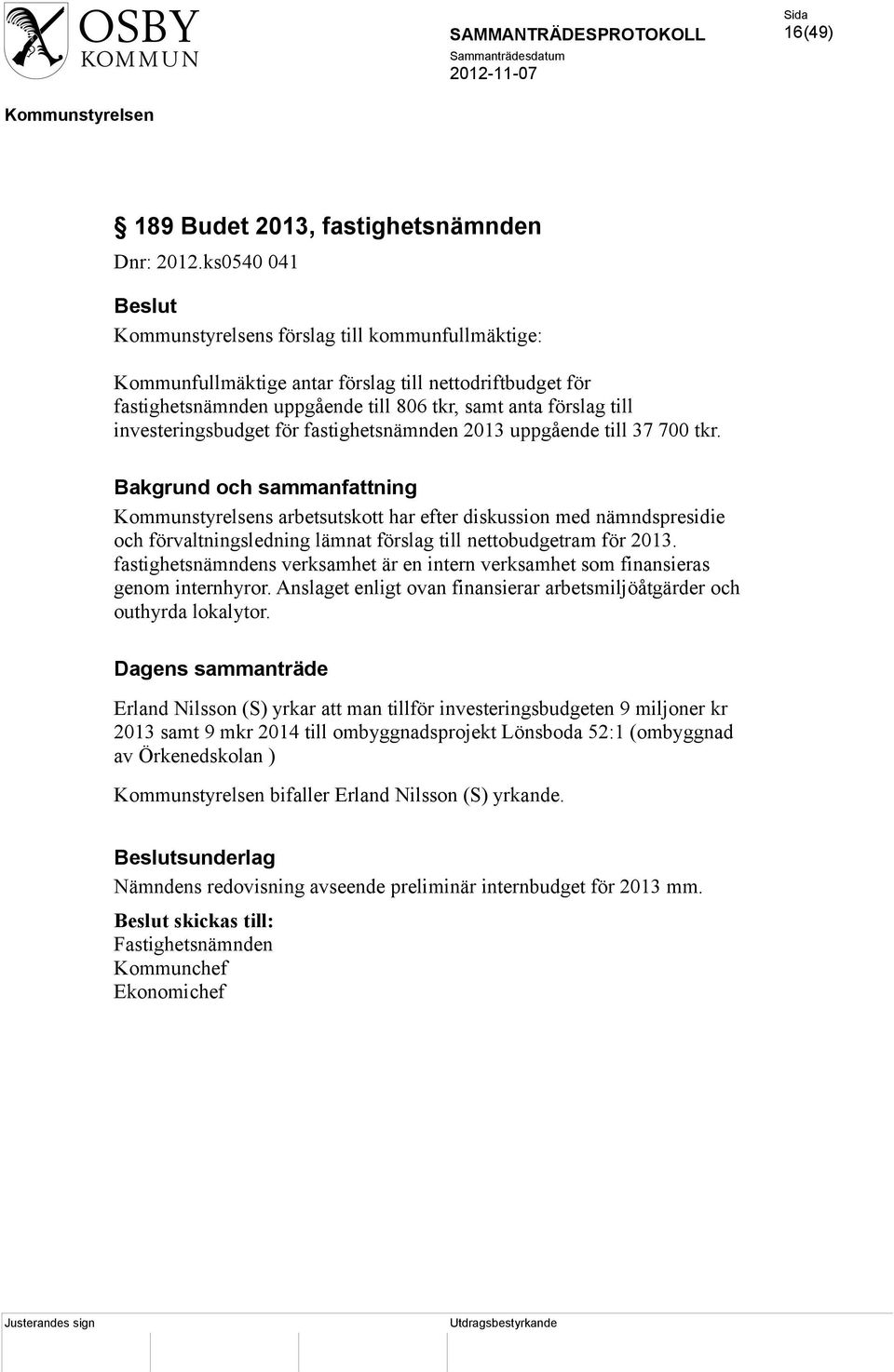 OSBY KOMMUN

SAMMANTRÄDESPROTOKOLL

Sammanträdesdatum
2012-11-07

Sida
16(49)

Kommunstyrelsen

§ 189 Budet 2013, fastighetsnämnden

Dnr: 2012.ks0540 041

Beslut

Kommunstyrelsens förslag till kommunfullmäktige:

Kommunfullmäktige antar förslag till nettodriftbudget för fastighetsnämnden uppgående till 806 tkr, samt anta förslag till investeringsbudget för fastighetsnämnden 2013 uppgående till 37 700 tkr.

Bakgrund och sammanfattning

Kommunstyrelsens arbetsutskott har efter diskussion med nämndspresidie och förvaltningsledning lämnat förslag till nettobudgetram för 2013. fastighetsnämndens verksamhet är en intern verksamhet som finansieras genom internhyror. Anslaget enligt ovan finansierar arbetsmiljöåtgärder och outhyrda lokalytor.

Dagens sammanträde

Erland Nilsson (S) yrkar att man tillför investeringsbudgeten 9 miljoner kr 2013 samt 9 mkr 2014 till ombyggnadsprojekt Lönsboda 52:1 (ombyggnad av Örkenedskolan )

Kommunstyrelsen bifaller Erland Nilsson (S) yrkande.

Beslutsunderlag

Nämndens redovisning avseende preliminär internbudget för 2013 mm.

Beslut skickas till:
Fastighetsnämnden
Kommunchef
Ekonomichef

Justerandes sign

Utdragsbestyrkande